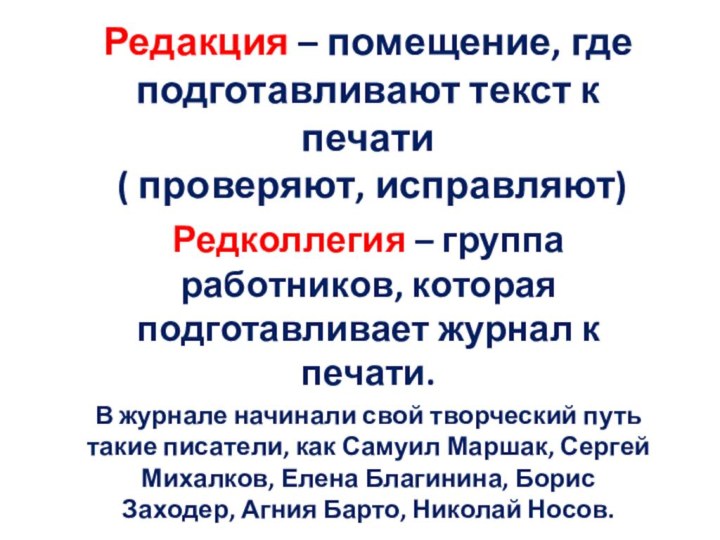 Редакция – помещение, где подготавливают текст к печати
( проверяют, исправляют)

Редколлегия – группа работников, которая подготавливает журнал к печати.

В журнале начинали свой творческий путь такие писатели, как Самуил Маршак, Сергей Михалков, Елена Благинина, Борис Заходер, Агния Барто, Николай Носов.